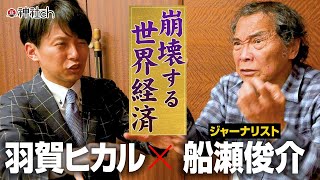 神社ch

崩壊する世界経済

ジャーナリスト

羽賀ヒカル × 船瀬俊介